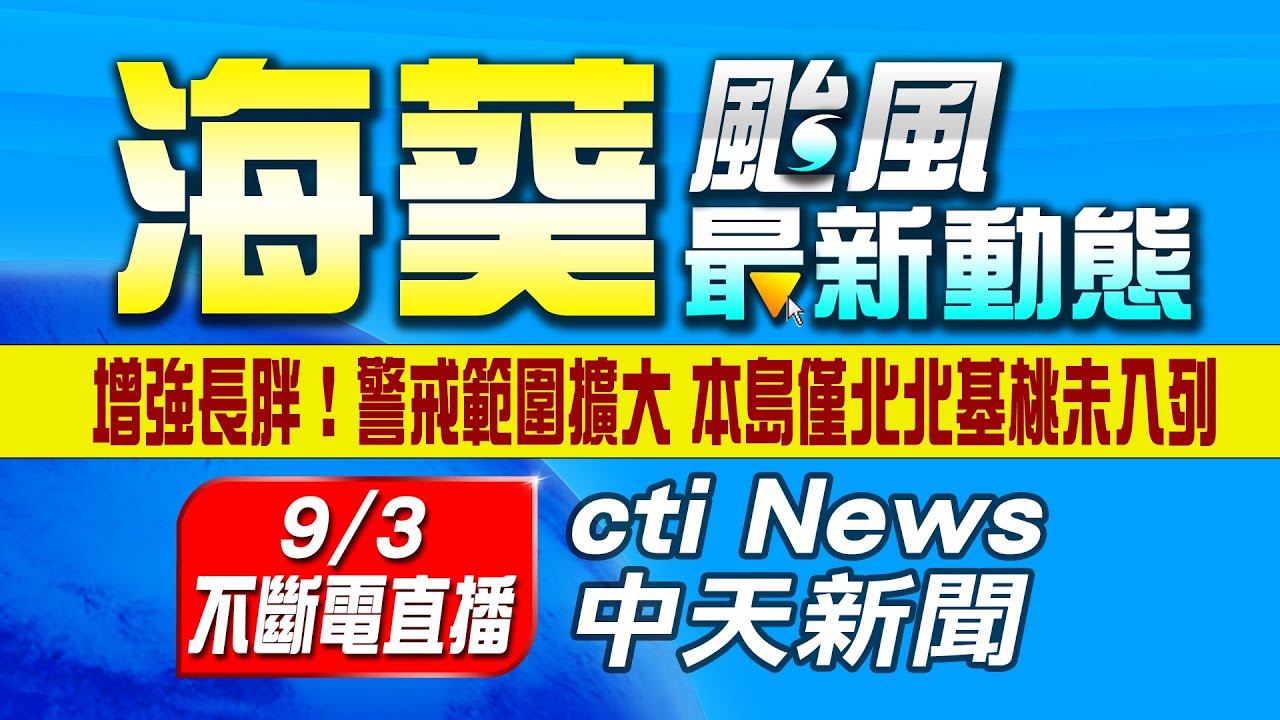 海葵 颱風
最新動態

增強長胖！警戒範圍擴大 本島僅北北基桃未入列

9/3
不斷電直播

cti News
中天新聞